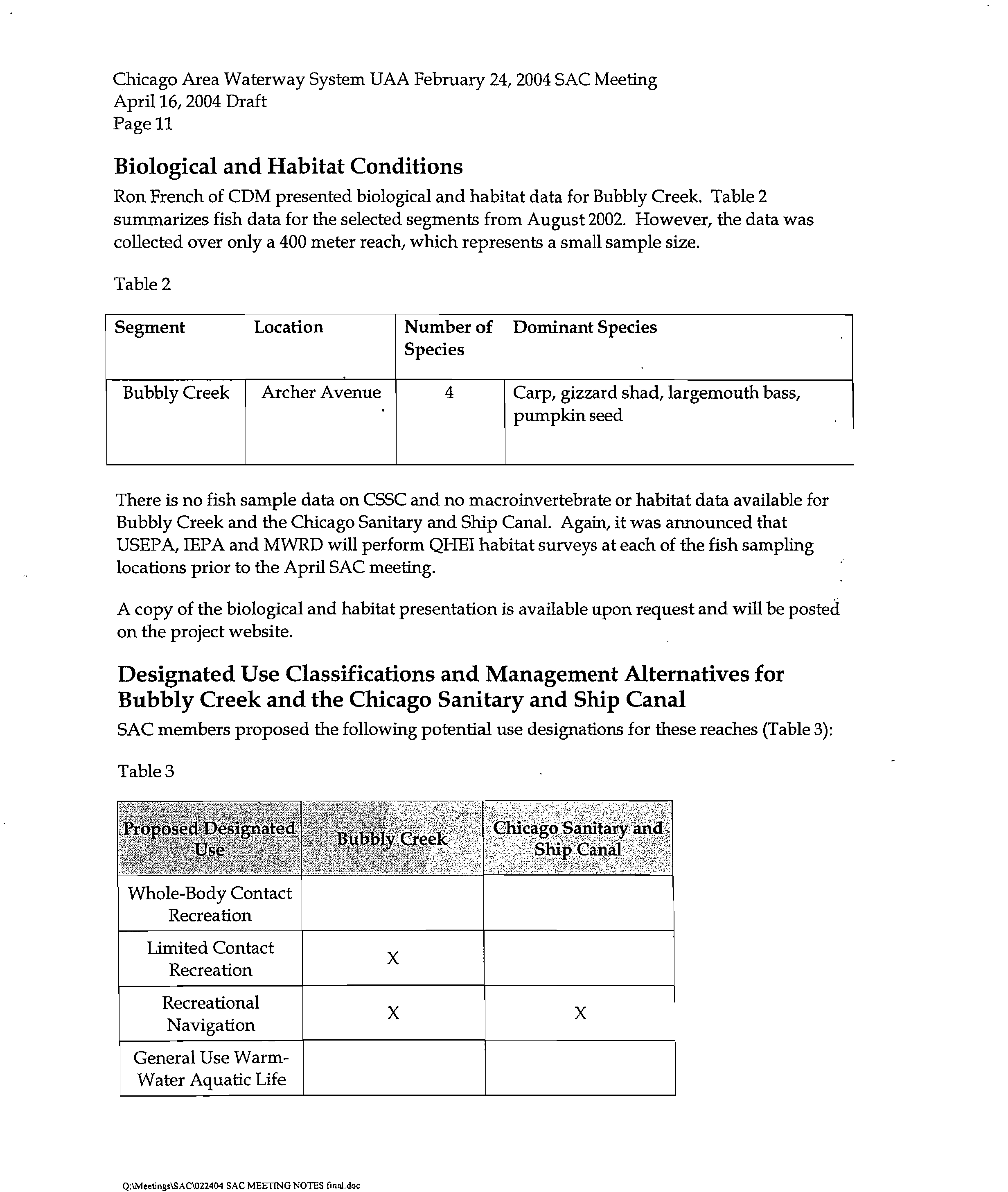 Chicago Area Waterway System UAA February 24, 2004 SAC Meeting
April 16, 2004 Draft
Page 11

Biological and Habitat Conditions

Ron French of CDM presented biological and habitat data for Bubbly Creek. Table 2 summarizes fish data for the selected segments from August 2002. However, the data was collected over only a 400 meter reach, which represents a small sample size.

Table 2

| Segment | Location | Number of Species | Dominant Species |
|---|---|---|---|
| Bubbly Creek | Archer Avenue | 4 | Carp, gizzard shad, largemouth bass, pumpkin seed |

There is no fish sample data on CSSC and no macroinvertebrate or habitat data available for Bubbly Creek and the Chicago Sanitary and Ship Canal. Again, it was announced that USEPA, IEPA and MWRD will perform QHEI habitat surveys at each of the fish sampling locations prior to the April SAC meeting.

A copy of the biological and habitat presentation is available upon request and will be posted on the project website.

Designated Use Classifications and Management Alternatives for Bubbly Creek and the Chicago Sanitary and Ship Canal

SAC members proposed the following potential use designations for these reaches (Table 3):

Table 3

| Proposed Designated Use | Bubbly Creek | Chicago Sanitary and Ship Canal |
|---|---|---|
| Whole-Body Contact Recreation | | |
| Limited Contact Recreation | X | |
| Recreational Navigation | X | X |
| General Use Warm-Water Aquatic Life | | |

Q:\Meetings\SAC\022404 SAC MEETING NOTES final.doc